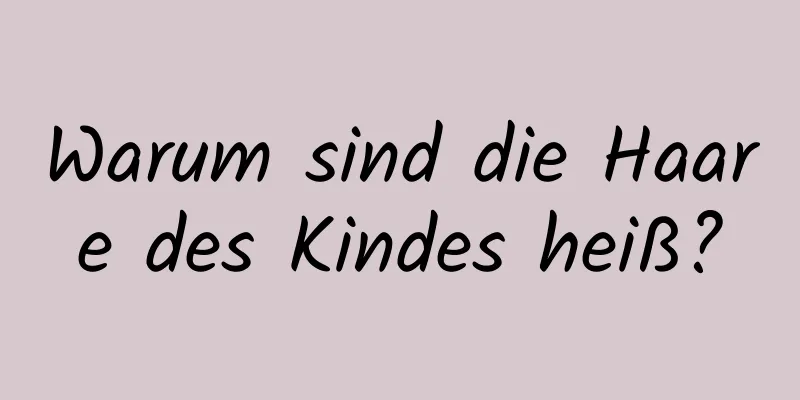 Warum sind die Haare des Kindes heiß?